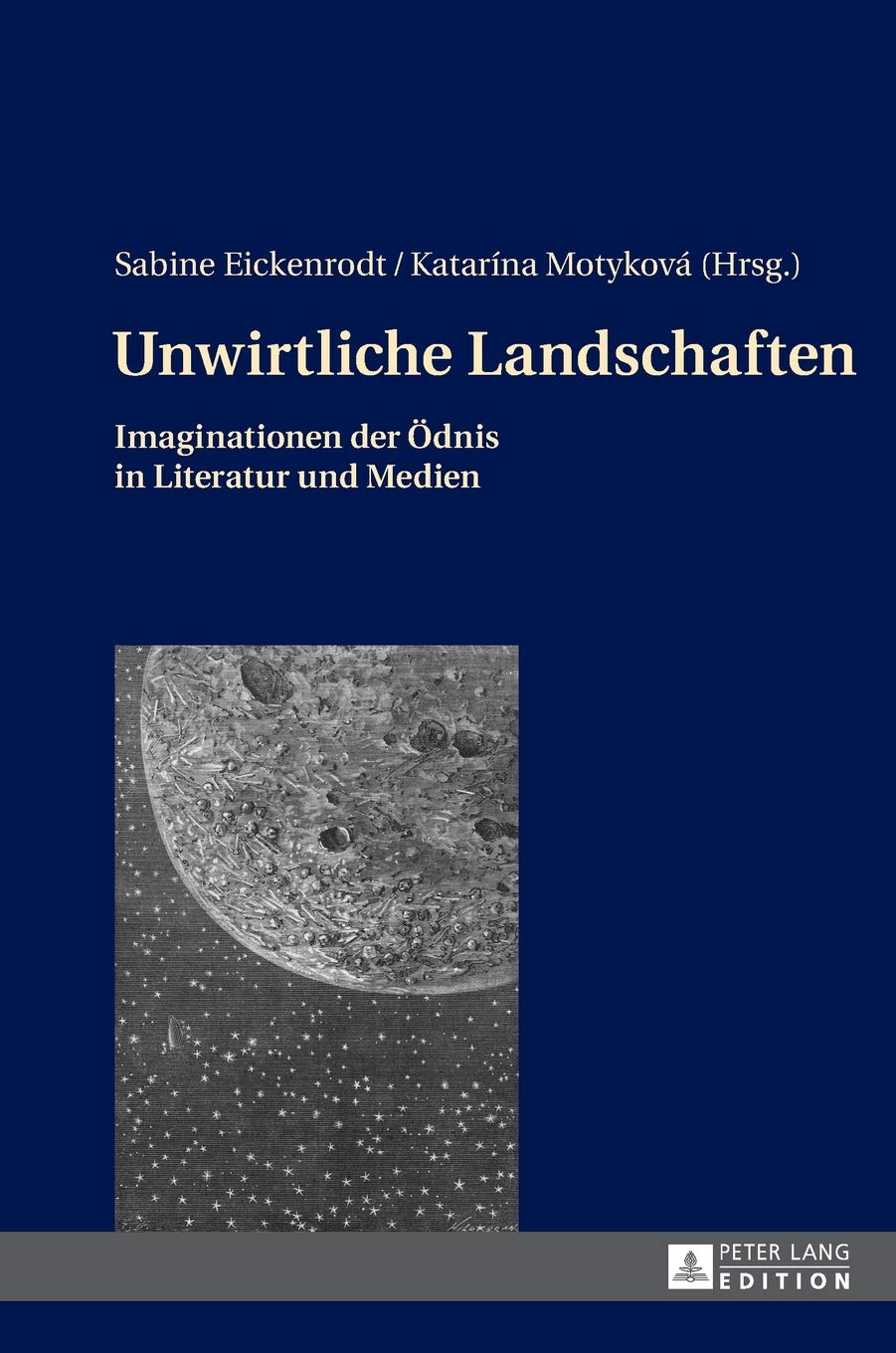 Sabine Eickenrodt / Katarína Motyková (Hrsg.)

Unwirtliche Landschaften

Imaginationen der Ödnis
in Literatur und Medien

PETER LANG
EDITION